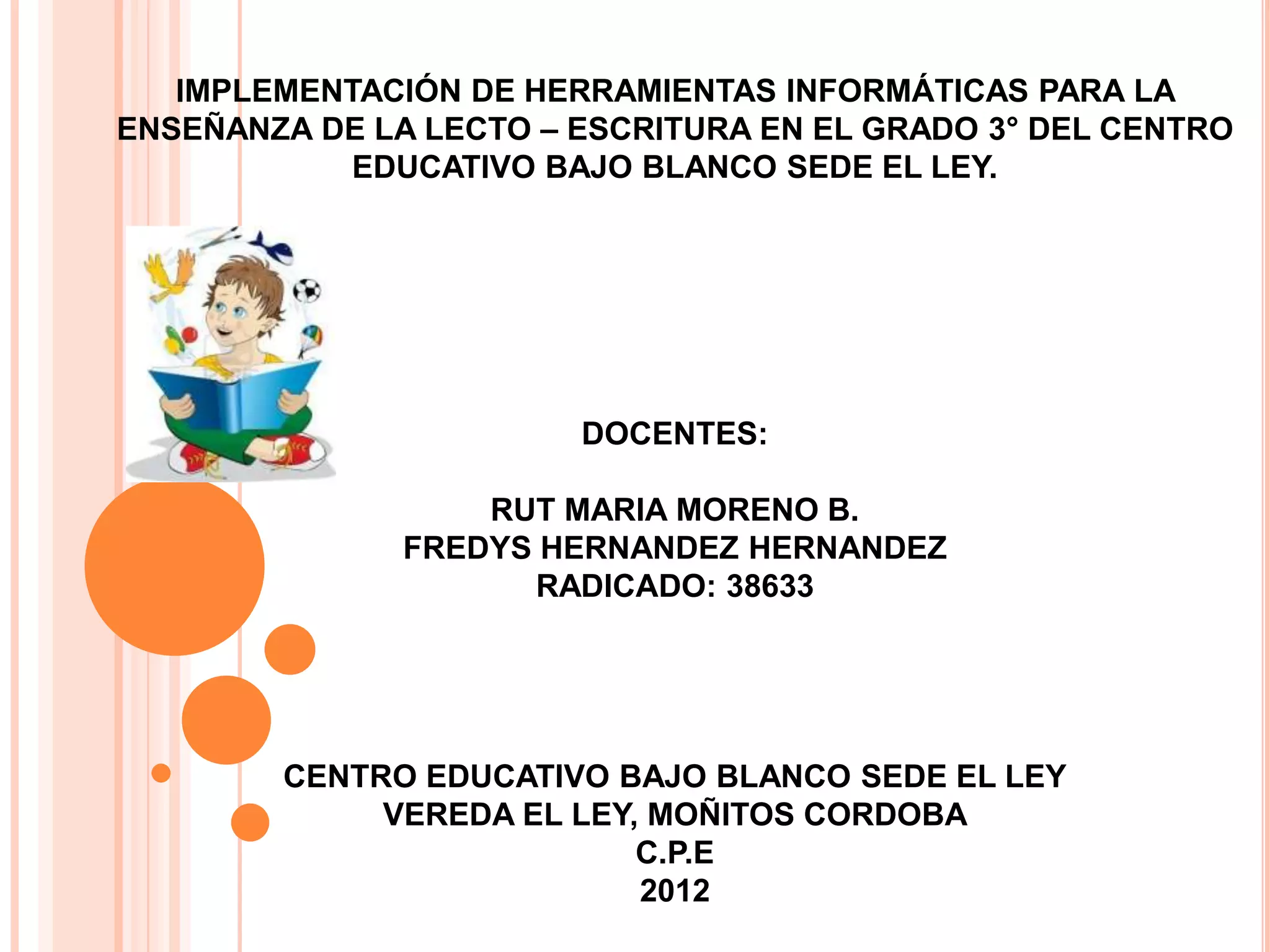 IMPLEMENTACIÓN DE HERRAMIENTAS INFORMÁTICAS PARA LA ENSEÑANZA DE LA LECTO – ESCRITURA EN EL GRADO 3° DEL CENTRO EDUCATIVO BAJO BLANCO SEDE EL LEY.

DOCENTES:

RUT MARIA MORENO B.
FREDYS HERNANDEZ HERNANDEZ
RADICADO: 38633

CENTRO EDUCATIVO BAJO BLANCO SEDE EL LEY
VEREDA EL LEY, MOÑITOS CORDOBA
C.P.E
2012